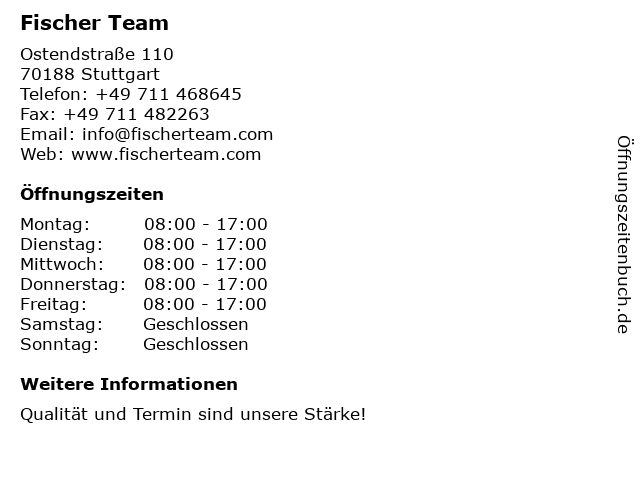 Fischer Team

Ostendstraße 110
70188 Stuttgart
Telefon: +49 711 468645
Fax: +49 711 482263
Email: info@fischerteam.com
Web: www.fischerteam.com

Öffnungszeiten

Montag: 08:00 - 17:00
Dienstag: 08:00 - 17:00
Mittwoch: 08:00 - 17:00
Donnerstag: 08:00 - 17:00
Freitag: 08:00 - 17:00
Samstag: Geschlossen
Sonntag: Geschlossen

Weitere Informationen

Qualität und Termin sind unsere Stärke!

Öffnungszeitenbuch.de